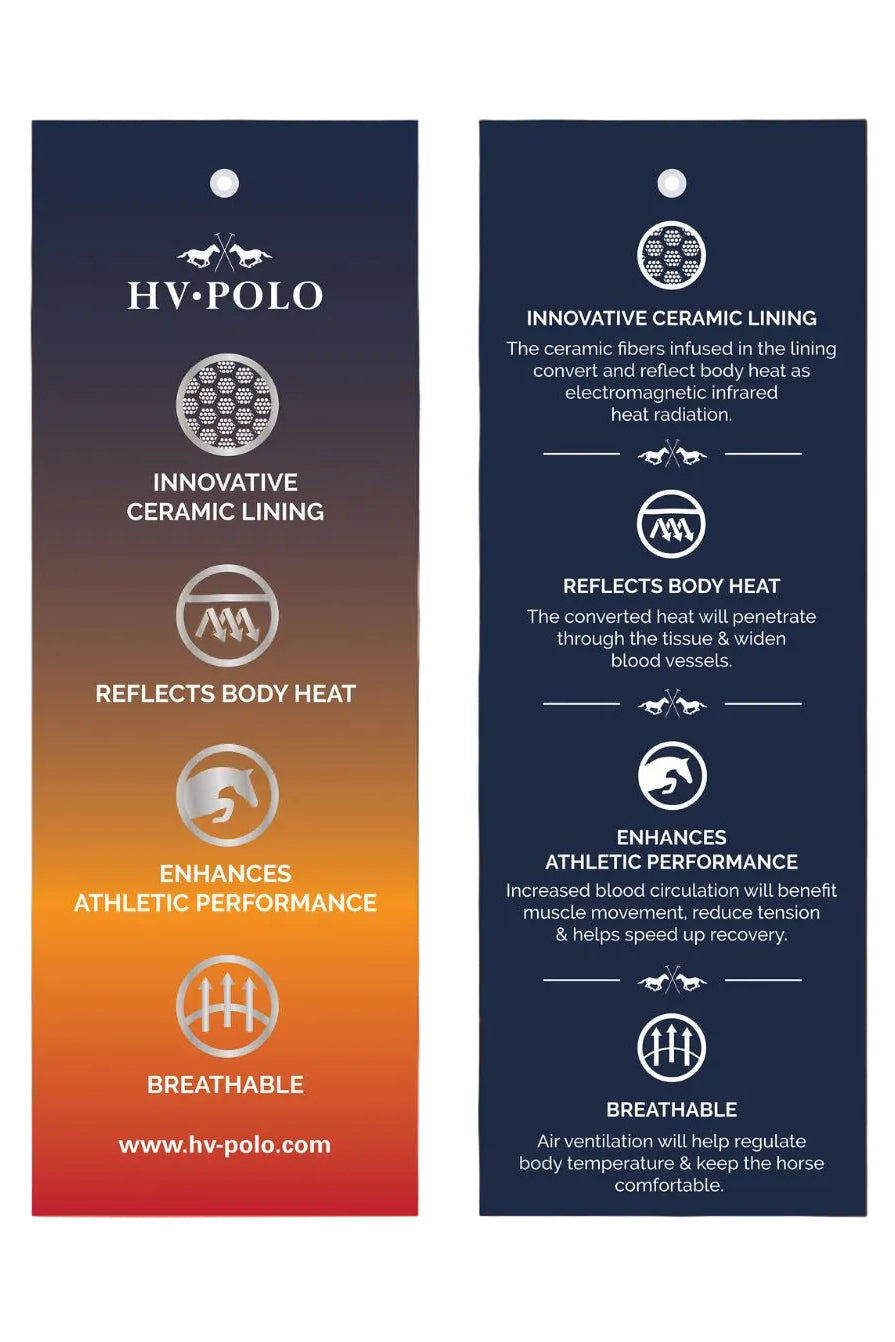 HV·POLO

INNOVATIVE CERAMIC LINING

REFLECTS BODY HEAT

ENHANCES ATHLETIC PERFORMANCE

BREATHABLE

www.hv-polo.com

INNOVATIVE CERAMIC LINING

The ceramic fibers infused in the lining convert and reflect body heat as electromagnetic infrared heat radiation.

REFLECTS BODY HEAT

The converted heat will penetrate through the tissue & widen blood vessels.

ENHANCES ATHLETIC PERFORMANCE

Increased blood circulation will benefit muscle movement, reduce tension & helps speed up recovery.

BREATHABLE

Air ventilation will help regulate body temperature & keep the horse comfortable.